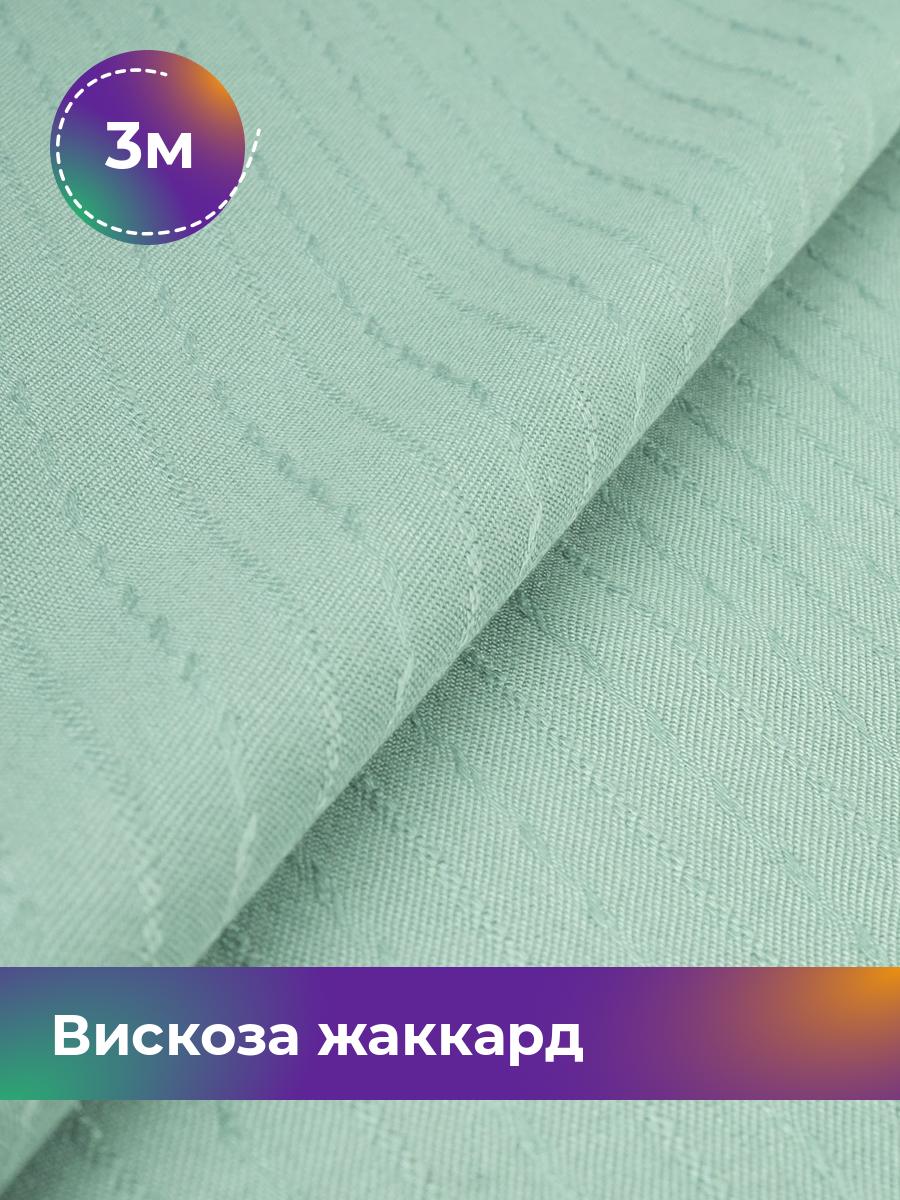 3м

Вискоза жаккард